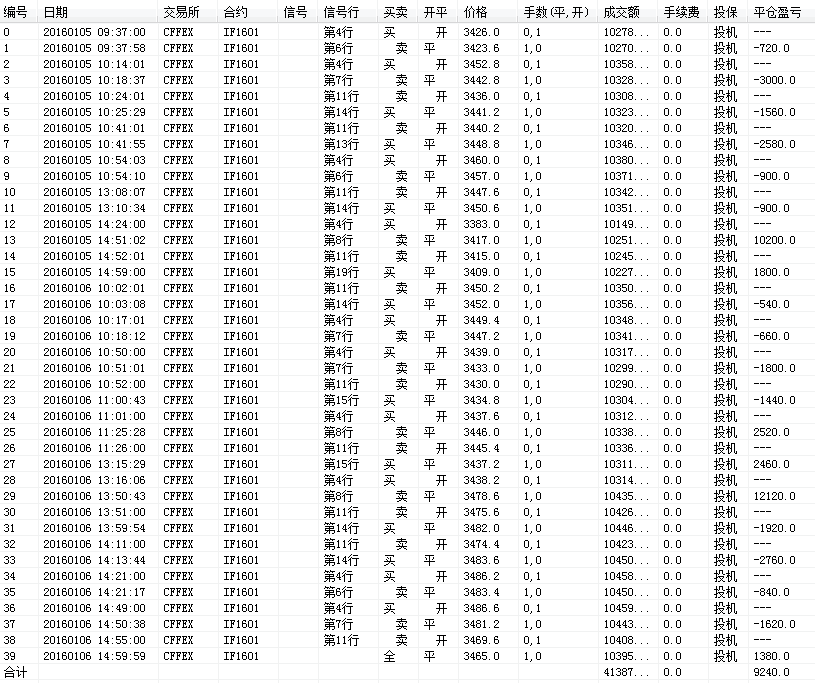 | 编号 | 日期 | 交易所 | 合约 | 信号 | 信号行 | 买卖 | 开平 | 价格 | 手数(平,开) | 成交额 | 手续费 | 投保 | 平仓盈亏 |
|---|---|---|---|---|---|---|---|---|---|---|---|---|---|
| 0 | 20160105 09:37:00 | CFFEX | IF1601 | | 第4行 | 买 | 开 | 3426.0 | 0,1 | 10278... | 0.0 | 投机 | --- |
| 1 | 20160105 09:37:58 | CFFEX | IF1601 | | 第6行 | 卖 | 平 | 3423.6 | 1,0 | 10270... | 0.0 | 投机 | -720.0 |
| 2 | 20160105 10:14:01 | CFFEX | IF1601 | | 第4行 | 买 | 开 | 3452.8 | 0,1 | 10358... | 0.0 | 投机 | --- |
| 3 | 20160105 10:18:37 | CFFEX | IF1601 | | 第7行 | 卖 | 平 | 3442.8 | 1,0 | 10328... | 0.0 | 投机 | -3000.0 |
| 4 | 20160105 10:24:01 | CFFEX | IF1601 | | 第11行 | 卖 | 开 | 3436.0 | 0,1 | 10308... | 0.0 | 投机 | --- |
| 5 | 20160105 10:25:29 | CFFEX | IF1601 | | 第14行 | 买 | 平 | 3441.2 | 1,0 | 10323... | 0.0 | 投机 | -1560.0 |
| 6 | 20160105 10:41:01 | CFFEX | IF1601 | | 第11行 | 卖 | 开 | 3440.2 | 0,1 | 10320... | 0.0 | 投机 | --- |
| 7 | 20160105 10:41:55 | CFFEX | IF1601 | | 第13行 | 买 | 平 | 3448.8 | 1,0 | 10346... | 0.0 | 投机 | -2580.0 |
| 8 | 20160105 10:54:03 | CFFEX | IF1601 | | 第4行 | 买 | 开 | 3460.0 | 0,1 | 10380... | 0.0 | 投机 | --- |
| 9 | 20160105 10:54:10 | CFFEX | IF1601 | | 第6行 | 卖 | 平 | 3457.0 | 1,0 | 10371... | 0.0 | 投机 | -900.0 |
| 10 | 20160105 13:08:07 | CFFEX | IF1601 | | 第11行 | 卖 | 开 | 3447.6 | 0,1 | 10342... | 0.0 | 投机 | --- |
| 11 | 20160105 13:10:34 | CFFEX | IF1601 | | 第14行 | 买 | 平 | 3450.6 | 1,0 | 10351... | 0.0 | 投机 | -900.0 |
| 12 | 20160105 14:24:00 | CFFEX | IF1601 | | 第4行 | 买 | 开 | 3383.0 | 0,1 | 10149... | 0.0 | 投机 | --- |
| 13 | 20160105 14:51:02 | CFFEX | IF1601 | | 第8行 | 卖 | 平 | 3417.0 | 1,0 | 10251... | 0.0 | 投机 | 10200.0 |
| 14 | 20160105 14:52:01 | CFFEX | IF1601 | | 第11行 | 卖 | 开 | 3415.0 | 0,1 | 10245... | 0.0 | 投机 | --- |
| 15 | 20160105 14:59:00 | CFFEX | IF1601 | | 第19行 | 买 | 平 | 3409.0 | 1,0 | 10227... | 0.0 | 投机 | 1800.0 |
| 16 | 20160106 10:02:01 | CFFEX | IF1601 | | 第11行 | 卖 | 开 | 3450.2 | 0,1 | 10350... | 0.0 | 投机 | --- |
| 17 | 20160106 10:03:08 | CFFEX | IF1601 | | 第14行 | 买 | 平 | 3452.0 | 1,0 | 10356... | 0.0 | 投机 | -540.0 |
| 18 | 20160106 10:17:01 | CFFEX | IF1601 | | 第4行 | 买 | 开 | 3449.4 | 0,1 | 10348... | 0.0 | 投机 | --- |
| 19 | 20160106 10:18:12 | CFFEX | IF1601 | | 第7行 | 卖 | 平 | 3447.2 | 1,0 | 10341... | 0.0 | 投机 | -660.0 |
| 20 | 20160106 10:50:00 | CFFEX | IF1601 | | 第4行 | 买 | 开 | 3439.0 | 0,1 | 10317... | 0.0 | 投机 | --- |
| 21 | 20160106 10:51:01 | CFFEX | IF1601 | | 第7行 | 卖 | 平 | 3433.0 | 1,0 | 10299... | 0.0 | 投机 | -1800.0 |
| 22 | 20160106 10:52:00 | CFFEX | IF1601 | | 第11行 | 卖 | 开 | 3430.0 | 0,1 | 10290... | 0.0 | 投机 | --- |
| 23 | 20160106 11:00:43 | CFFEX | IF1601 | | 第15行 | 买 | 平 | 3434.8 | 1,0 | 10304... | 0.0 | 投机 | -1440.0 |
| 24 | 20160106 11:01:00 | CFFEX | IF1601 | | 第4行 | 买 | 开 | 3437.6 | 0,1 | 10312... | 0.0 | 投机 | --- |
| 25 | 20160106 11:25:28 | CFFEX | IF1601 | | 第8行 | 卖 | 平 | 3446.0 | 1,0 | 10338... | 0.0 | 投机 | 2520.0 |
| 26 | 20160106 11:26:00 | CFFEX | IF1601 | | 第11行 | 卖 | 开 | 3445.4 | 0,1 | 10336... | 0.0 | 投机 | --- |
| 27 | 20160106 13:15:29 | CFFEX | IF1601 | | 第15行 | 买 | 平 | 3437.2 | 1,0 | 10311... | 0.0 | 投机 | 2460.0 |
| 28 | 20160106 13:16:06 | CFFEX | IF1601 | | 第4行 | 买 | 开 | 3438.2 | 0,1 | 10314... | 0.0 | 投机 | --- |
| 29 | 20160106 13:50:43 | CFFEX | IF1601 | | 第8行 | 卖 | 平 | 3478.6 | 1,0 | 10435... | 0.0 | 投机 | 12120.0 |
| 30 | 20160106 13:51:00 | CFFEX | IF1601 | | 第11行 | 卖 | 开 | 3475.6 | 0,1 | 10426... | 0.0 | 投机 | --- |
| 31 | 20160106 13:59:54 | CFFEX | IF1601 | | 第14行 | 买 | 平 | 3482.0 | 1,0 | 10446... | 0.0 | 投机 | -1920.0 |
| 32 | 20160106 14:11:00 | CFFEX | IF1601 | | 第11行 | 卖 | 开 | 3474.4 | 0,1 | 10423... | 0.0 | 投机 | --- |
| 33 | 20160106 14:13:44 | CFFEX | IF1601 | | 第14行 | 买 | 平 | 3483.6 | 1,0 | 10450... | 0.0 | 投机 | -2760.0 |
| 34 | 20160106 14:21:00 | CFFEX | IF1601 | | 第4行 | 买 | 开 | 3486.2 | 0,1 | 10458... | 0.0 | 投机 | --- |
| 35 | 20160106 14:21:17 | CFFEX | IF1601 | | 第6行 | 卖 | 平 | 3483.4 | 1,0 | 10450... | 0.0 | 投机 | -840.0 |
| 36 | 20160106 14:49:00 | CFFEX | IF1601 | | 第4行 | 买 | 开 | 3486.6 | 0,1 | 10459... | 0.0 | 投机 | --- |
| 37 | 20160106 14:50:38 | CFFEX | IF1601 | | 第7行 | 卖 | 平 | 3481.2 | 1,0 | 10443... | 0.0 | 投机 | -1620.0 |
| 38 | 20160106 14:55:00 | CFFEX | IF1601 | | 第11行 | 卖 | 开 | 3469.6 | 0,1 | 10408... | 0.0 | 投机 | --- |
| 39 | 20160106 14:59:59 | CFFEX | IF1601 | | | 全 | 平 | 3465.0 | 1,0 | 10395... | 0.0 | 投机 | 1380.0 |
| 合计 | | | | | | | | | | 41387... | 0.0 | | 9240.0 |